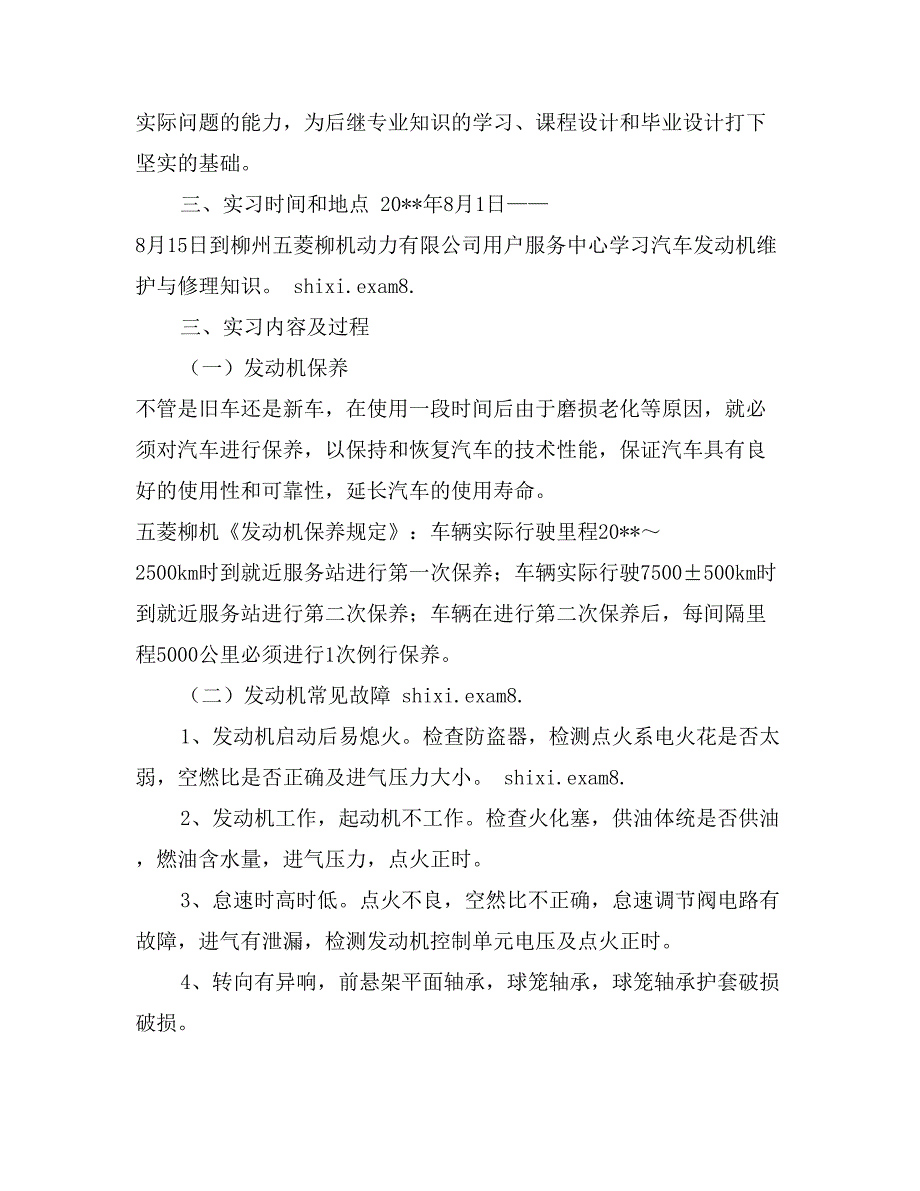 实际问题的能力，为后继专业知识的学习、课程设计和毕业设计打下坚实的基础。

三、实习时间和地点 20**年8月1日——8月15日到柳州五菱柳机动力有限公司用户服务中心学习汽车发动机维护与修理知识。 shixi.exam8.

三、实习内容及过程

（一）发动机保养

不管是旧车还是新车，在使用一段时间后由于磨损老化等原因，就必须对汽车进行保养，以保持和恢复汽车的技术性能，保证汽车具有良好的使用性和可靠性，延长汽车的使用寿命。

五菱柳机《发动机保养规定》：车辆实际行驶里程20**～2500km时到就近服务站进行第一次保养；车辆实际行驶7500±500km时到就近服务站进行第二次保养；车辆在进行第二次保养后，每间隔里程5000公里必须进行1次例行保养。

（二）发动机常见故障 shixi.exam8.

1、发动机启动后易熄火。检查防盗器，检测点火系电火花是否太弱，空燃比是否正确及进气压力大小。 shixi.exam8.

2、发动机工作，起动机不工作。检查火化塞，供油体统是否供油，燃油含水量，进气压力，点火正时。

3、怠速时高时低。点火不良，空然比不正确，怠速调节阀电路有故障，进气有泄漏，检测发动机控制单元电压及点火正时。

4、转向有异响，前悬架平面轴承，球笼轴承，球笼轴承护套破损破损。